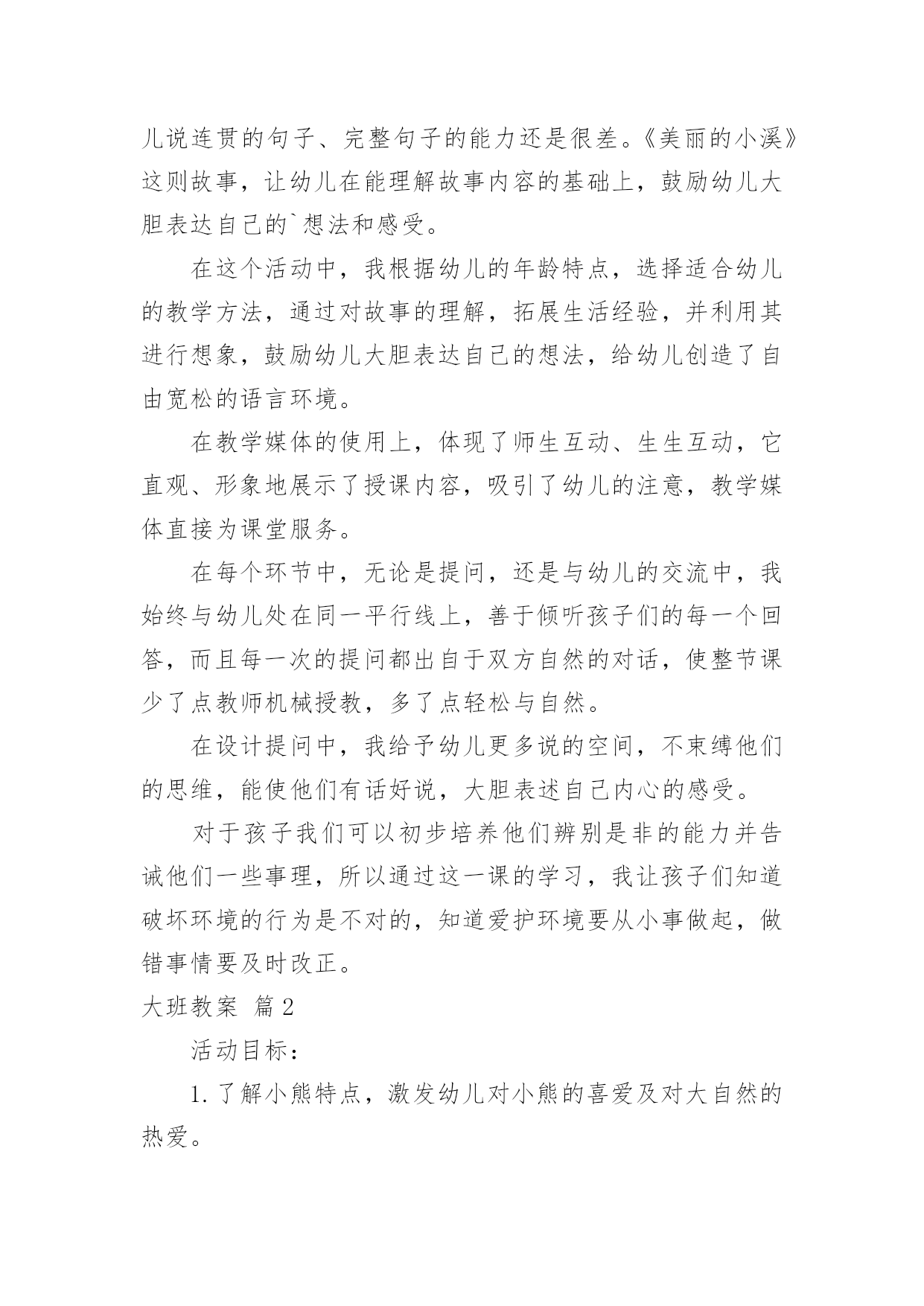 儿说连贯的句子、完整句子的能力还是很差。《美丽的小溪》这则故事，让幼儿在能理解故事内容的基础上，鼓励幼儿大胆表达自己的`想法和感受。

在这个活动中，我根据幼儿的年龄特点，选择适合幼儿的教学方法，通过对故事的理解，拓展生活经验，并利用其进行想象，鼓励幼儿大胆表达自己的想法，给幼儿创造了自由宽松的语言环境。

在教学媒体的使用上，体现了师生互动、生生互动，它直观、形象地展示了授课内容，吸引了幼儿的注意，教学媒体直接为课堂服务。

在每个环节中，无论是提问，还是与幼儿的交流中，我始终与幼儿处在同一平行线上，善于倾听孩子们的每一个回答，而且每一次的提问都出自于双方自然的对话，使整节课少了点教师机械授教，多了点轻松与自然。

在设计提问中，我给予幼儿更多说的空间，不束缚他们的思维，能使他们有话好说，大胆表述自己内心的感受。

对于孩子我们可以初步培养他们辨别是非的能力并告诫他们一些事理，所以通过这一课的学习，我让孩子们知道破坏环境的行为是不对的，知道爱护环境要从小事做起，做错事情要及时改正。

大班教案 篇2

活动目标：

1.了解小熊特点，激发幼儿对小熊的喜爱及对大自然的热爱。